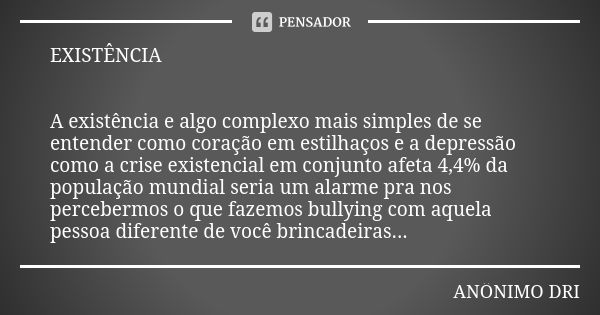 PENSADOR

EXISTÊNCIA

A existência e algo complexo mais simples de se entender como coração em estilhaços e a depressão como a crise existencial em conjunto afeta 4,4% da população mundial seria um alarme pra nos percebermos o que fazemos bullying com aquela pessoa diferente de você brincadeiras...

ANONIMO DRI